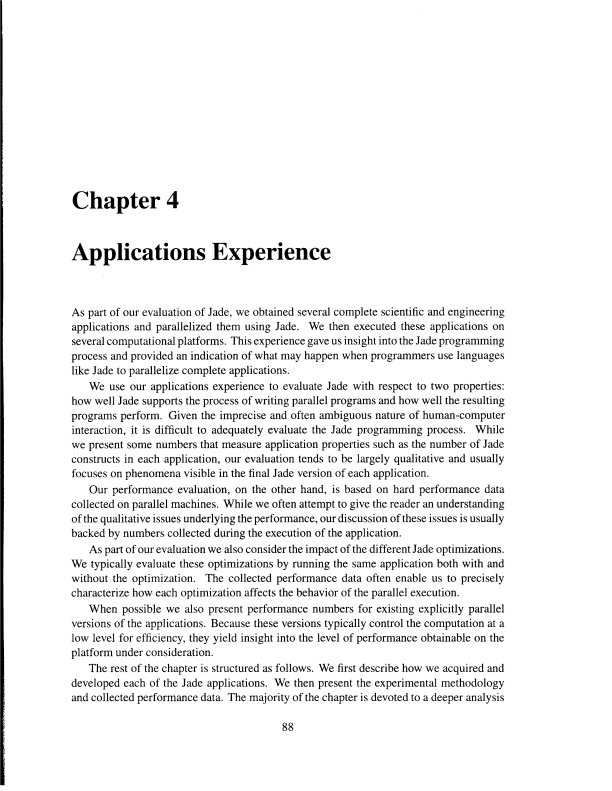 Chapter 4

Applications Experience

As part of our evaluation of Jade, we obtained several complete scientific and engineering applications and parallelized them using Jade. We then executed these applications on several computational platforms. This experience gave us insight into the Jade programming process and provided an indication of what may happen when programmers use languages like Jade to parallelize complete applications.

We use our applications experience to evaluate Jade with respect to two properties: how well Jade supports the process of writing parallel programs and how well the resulting programs perform. Given the imprecise and often ambiguous nature of human-computer interaction, it is difficult to adequately evaluate the Jade programming process. While we present some numbers that measure application properties such as the number of Jade constructs in each application, our evaluation tends to be largely qualitative and usually focuses on phenomena visible in the final Jade version of each application.

Our performance evaluation, on the other hand, is based on hard performance data collected on parallel machines. While we often attempt to give the reader an understanding of the qualitative issues underlying the performance, our discussion of these issues is usually backed by numbers collected during the execution of the application.

As part of our evaluation we also consider the impact of the different Jade optimizations. We typically evaluate these optimizations by running the same application both with and without the optimization. The collected performance data often enable us to precisely characterize how each optimization affects the behavior of the parallel execution.

When possible we also present performance numbers for existing explicitly parallel versions of the applications. Because these versions typically control the computation at a low level for efficiency, they yield insight into the level of performance obtainable on the platform under consideration.

The rest of the chapter is structured as follows. We first describe how we acquired and developed each of the Jade applications. We then present the experimental methodology and collected performance data. The majority of the chapter is devoted to a deeper analysis

88